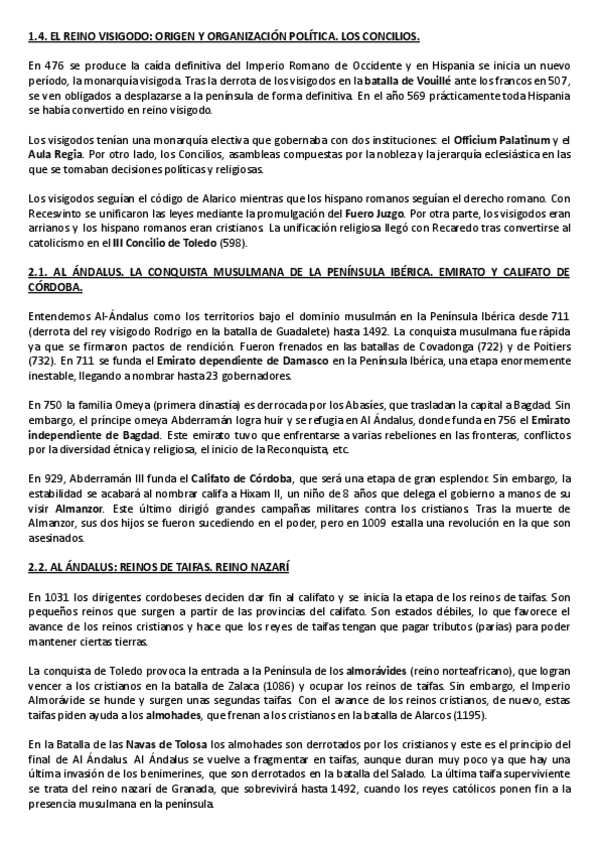 1.4. EL REINO VISIGODO: ORIGEN Y ORGANIZACIÓN POLÍTICA. LOS CONCILIOS.

En 476 se produce la caída definitiva del Imperio Romano de Occidente y en Hispania se inicia un nuevo período, la monarquía visigoda. Tras la derrota de los visigodos en la batalla de Vouillé ante los francos en 507, se ven obligados a desplazarse a la península de forma definitiva. En el año 569 prácticamente toda Hispania se había convertido en reino visigodo.

Los visigodos tenían una monarquía electiva que gobernaba con dos instituciones: el Officium Palatinum y el Aula Regia. Por otro lado, los Concilios, asambleas compuestas por la nobleza y la jerarquía eclesiástica en las que se tomaban decisiones políticas y religiosas.

Los visigodos seguían el código de Alarico mientras que los hispano romanos seguían el derecho romano. Con Recesvinto se unificaron las leyes mediante la promulgación del Fuero Juzgo. Por otra parte, los visigodos eran arrianos y los hispano romanos eran cristianos. La unificación religiosa llegó con Recaredo tras convertirse al catolicismo en el III Concilio de Toledo (598).

2.1. AL ÁNDALUS. LA CONQUISTA MUSULMANA DE LA PENÍNSULA IBÉRICA. EMIRATO Y CALIFATO DE CÓRDOBA.

Entendemos Al-Ándalus como los territorios bajo el dominio musulmán en la Península Ibérica desde 711 (derrota del rey visigodo Rodrigo en la batalla de Guadalete) hasta 1492. La conquista musulmana fue rápida ya que se firmaron pactos de rendición. Fueron frenados en las batallas de Covadonga (722) y de Poitiers (732). En 711 se funda el Emirato dependiente de Damasco en la Península Ibérica, una etapa enormemente inestable, llegando a nombrar hasta 23 gobernadores.

En 750 la familia Omeya (primera dinastía) es derrocada por los Abasíes, que trasladan la capital a Bagdad. Sin embargo, el príncipe omeya Abderramán logra huir y se refugia en Al Ándalus, donde funda en 756 el Emirato independiente de Bagdad. Este emirato tuvo que enfrentarse a varias rebeliones en las fronteras, conflictos por la diversidad étnica y religiosa, el inicio de la Reconquista, etc.

En 929, Abderramán III funda el Califato de Córdoba, que será una etapa de gran esplendor. Sin embargo, la estabilidad se acabará al nombrar califa a Hixam II, un niño de 8 años que delega el gobierno a manos de su visir Almanzor. Este último dirigió grandes campañas militares contra los cristianos. Tras la muerte de Almanzor, sus dos hijos se fueron sucediendo en el poder, pero en 1009 estalla una revolución en la que son asesinados.

2.2. AL ÁNDALUS: REINOS DE TAIFAS. REINO NAZARÍ

En 1031 los dirigentes cordobeses deciden dar fin al califato y se inicia la etapa de los reinos de taifas. Son pequeños reinos que surgen a partir de las provincias del califato. Son estados débiles, lo que favorece el avance de los reinos cristianos y hace que los reyes de taifas tengan que pagar tributos (parias) para poder mantener ciertas tierras.

La conquista de Toledo provoca la entrada a la Península de los almorávides (reino norteafricano), que logran vencer a los cristianos en la batalla de Zalaca (1086) y ocupar los reinos de taifas. Sin embargo, el Imperio Almorávide se hunde y surgen unas segundas taifas. Con el avance de los reinos cristianos, de nuevo, estas taifas piden ayuda a los almohades, que frenan a los cristianos en la batalla de Alarcos (1195).

En la Batalla de las Navas de Tolosa los almohades son derrotados por los cristianos y este es el principio del final de Al Ándalus. Al Ándalus se vuelve a fragmentar en taifas, aunque duran muy poco ya que hay una última invasión de los benimerines, que son derrotados en la batalla del Salado. La última taifa superviviente se trata del reino nazarí de Granada, que sobrevivirá hasta 1492, cuando los reyes católicos ponen fin a la presencia musulmana en la península.